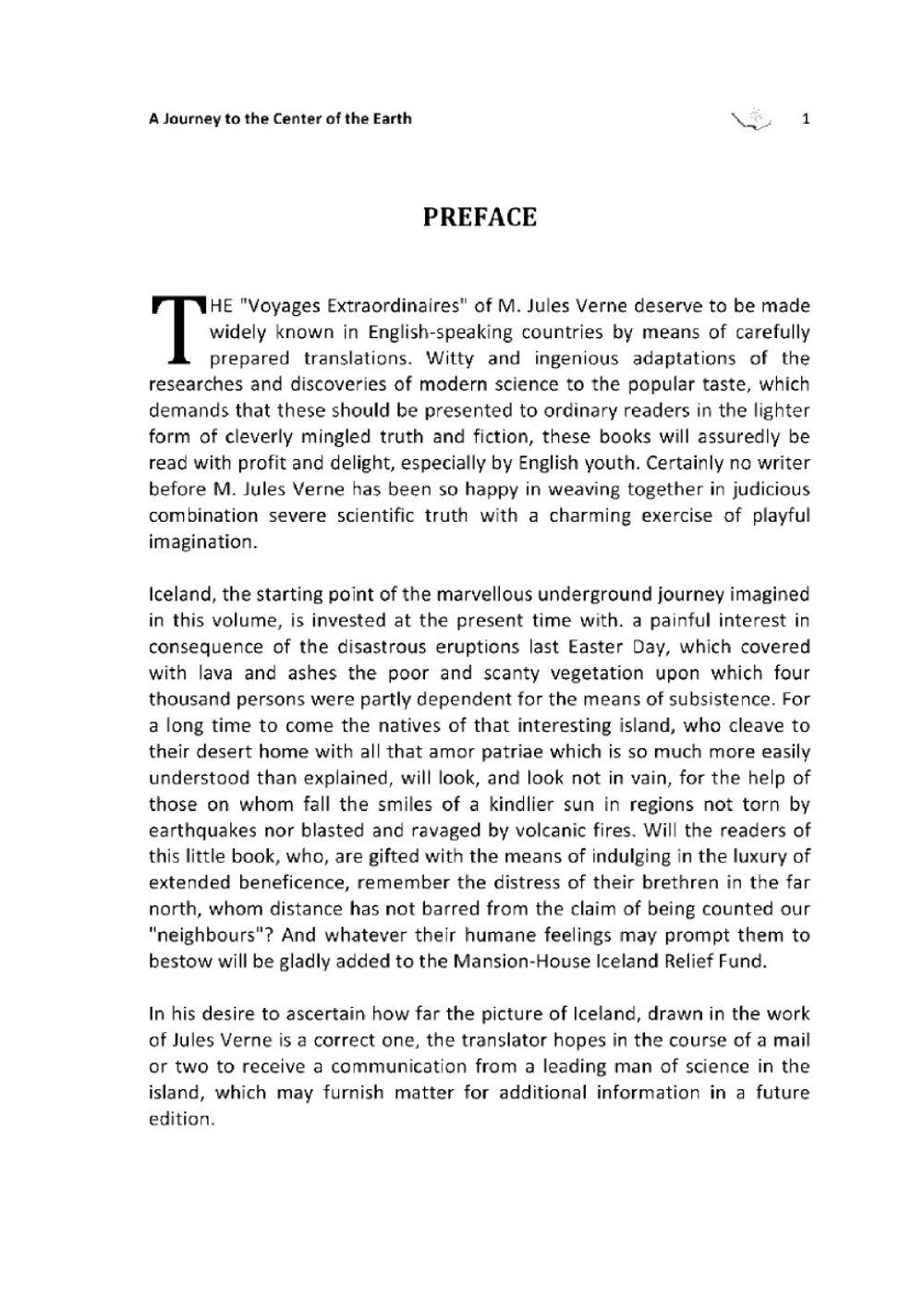 A Journey to the Center of the Earth

1

PREFACE

THE "Voyages Extraordinaires" of M. Jules Verne deserve to be made widely known in English-speaking countries by means of carefully prepared translations. Witty and ingenious adaptations of the researches and discoveries of modern science to the popular taste, which demands that these should be presented to ordinary readers in the lighter form of cleverly mingled truth and fiction, these books will assuredly be read with profit and delight, especially by English youth. Certainly no writer before M. Jules Verne has been so happy in weaving together in judicious combination severe scientific truth with a charming exercise of playful imagination.

Iceland, the starting point of the marvellous underground journey imagined in this volume, is invested at the present time with. a painful interest in consequence of the disastrous eruptions last Easter Day, which covered with lava and ashes the poor and scanty vegetation upon which four thousand persons were partly dependent for the means of subsistence. For a long time to come the natives of that interesting island, who cleave to their desert home with all that amor patriae which is so much more easily understood than explained, will look, and look not in vain, for the help of those on whom fall the smiles of a kindlier sun in regions not torn by earthquakes nor blasted and ravaged by volcanic fires. Will the readers of this little book, who, are gifted with the means of indulging in the luxury of extended beneficence, remember the distress of their brethren in the far north, whom distance has not barred from the claim of being counted our "neighbours"? And whatever their humane feelings may prompt them to bestow will be gladly added to the Mansion-House Iceland Relief Fund.

In his desire to ascertain how far the picture of Iceland, drawn in the work of Jules Verne is a correct one, the translator hopes in the course of a mail or two to receive a communication from a leading man of science in the island, which may furnish matter for additional information in a future edition.